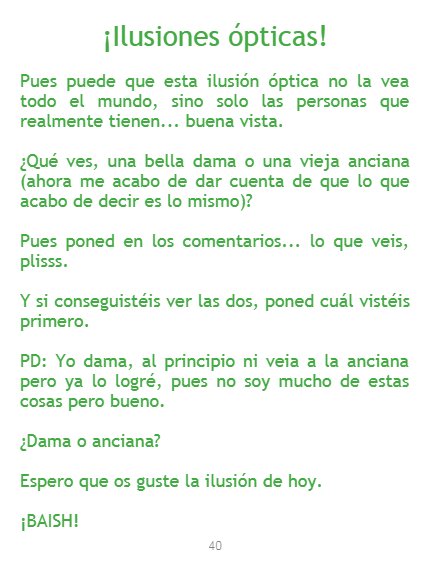 ¡Ilusiones ópticas!

Pues puede que esta ilusión óptica no la vea todo el mundo, sino solo las personas que realmente tienen... buena vista.

¿Qué ves, una bella dama o una vieja anciana (ahora me acabo de dar cuenta de que lo que acabo de decir es lo mismo)?

Pues poned en los comentarios... lo que veis, plisss.

Y si conseguistéis ver las dos, poned cuál vistéis primero.

PD: Yo dama, al principio ni veia a la anciana pero ya lo logré, pues no soy mucho de estas cosas pero bueno.

¿Dama o anciana?

Espero que os guste la ilusión de hoy.

¡BAISH!

40